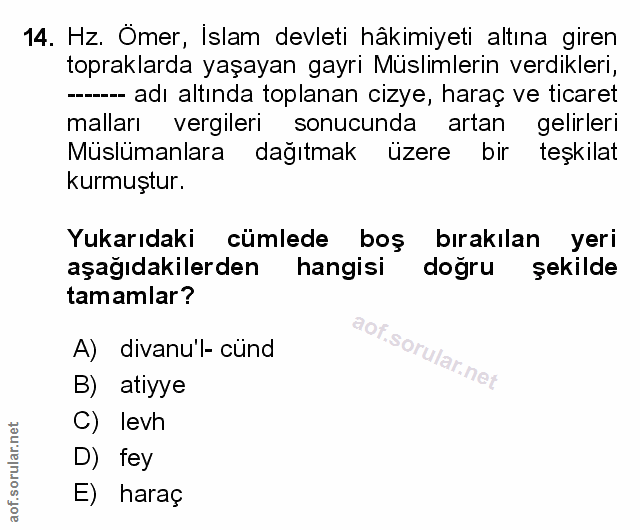 14. Hz. Ömer, İslam devleti hâkimiyeti altına giren topraklarda yaşayan gayri Müslimlerin verdikleri, ------- adı altında toplanan cizye, haraç ve ticaret malları vergileri sonucunda artan gelirleri Müslümanlara dağıtmak üzere bir teşkilat kurmuştur.

Yukarıdaki cümlede boş bırakılan yeri aşağıdakilerden hangisi doğru şekilde tamamlar?

aof.sorular.net

A) divanu'l- cünd
B) atiyye
C) levh
D) fey
E) haraç

aof.sorular.net